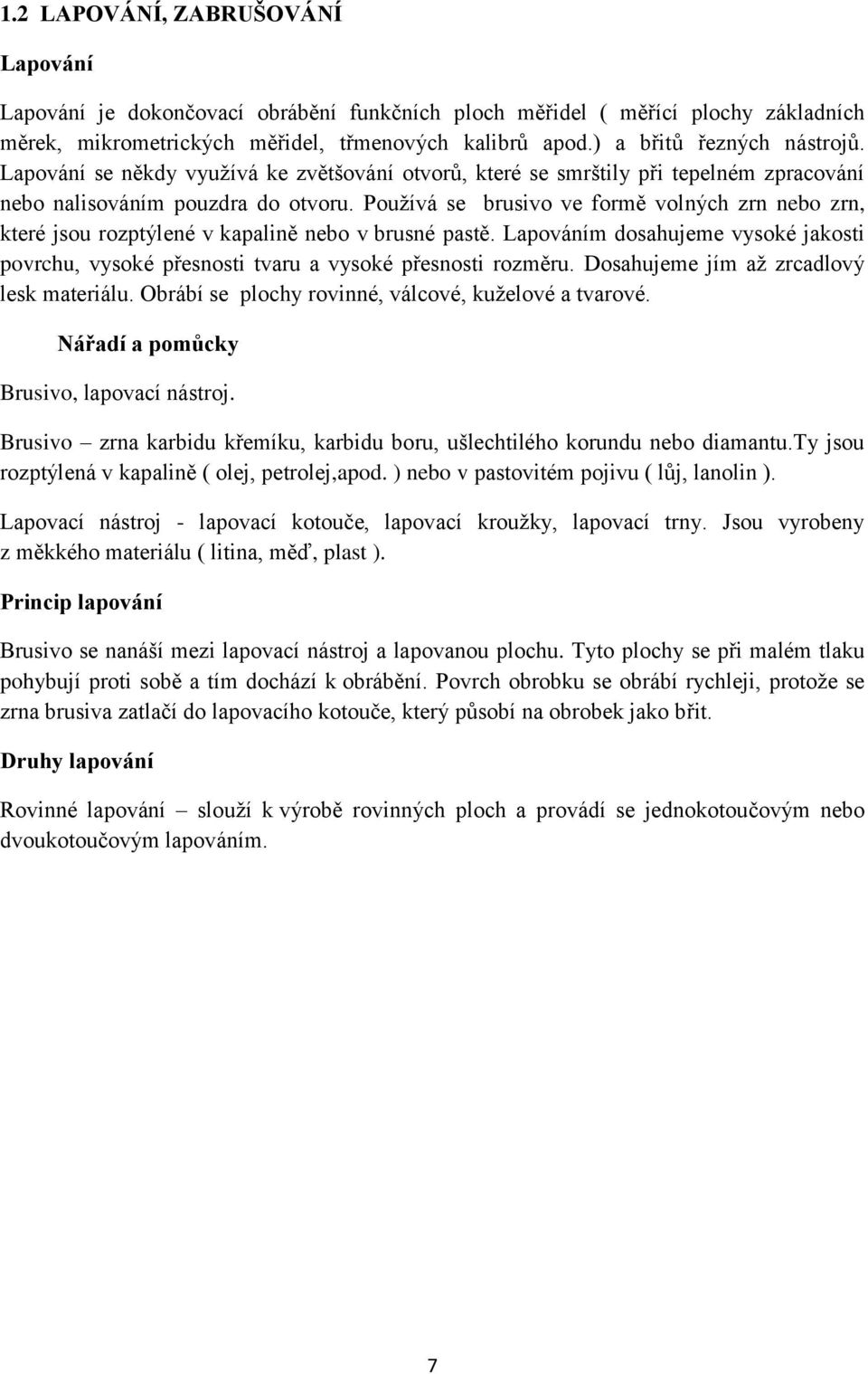 1.2 LAPOVÁNÍ, ZABRUŠOVÁNÍ

Lapování

Lapování je dokončovací obrábění funkčních ploch měřidel ( měřící plochy základních měrek, mikrometrických měřidel, třmenových kalibrů apod.) a břitů řezných nástrojů. Lapování se někdy využívá ke zvětšování otvorů, které se smrštily při tepelném zpracování nebo nalisováním pouzdra do otvoru. Používá se brusivo ve formě volných zrn nebo zrn, které jsou rozptýlené v kapalině nebo v brusné pastě. Lapováním dosahujeme vysoké jakosti povrchu, vysoké přesnosti tvaru a vysoké přesnosti rozměru. Dosahujeme jím až zrcadlový lesk materiálu. Obrábí se plochy rovinné, válcové, kuželové a tvarové.

Nářadí a pomůcky

Brusivo, lapovací nástroj.

Brusivo – zrna karbidu křemíku, karbidu boru, ušlechtilého korundu nebo diamantu.Ty jsou rozptýlená v kapalině ( olej, petrolej,apod. ) nebo v pastovitém pojivu ( lůj, lanolin ).

Lapovací nástroj - lapovací kotouče, lapovací kroužky, lapovací trny. Jsou vyrobeny z měkkého materiálu ( litina, měď, plast ).

Princip lapování

Brusivo se nanáší mezi lapovací nástroj a lapovanou plochu. Tyto plochy se při malém tlaku pohybují proti sobě a tím dochází k obrábění. Povrch obrobku se obrábí rychleji, protože se zrna brusiva zatlačí do lapovacího kotouče, který působí na obrobek jako břit.

Druhy lapování

Rovinné lapování – slouží k výrobě rovinných ploch a provádí se jednokotoučovým nebo dvoukotoučovým lapováním.

7